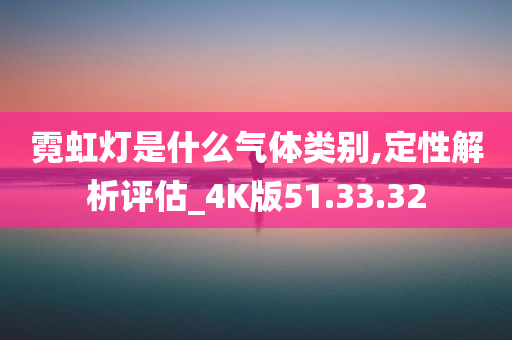 霓虹灯是什么气体类别,定性解析评估_4K版51.33.32